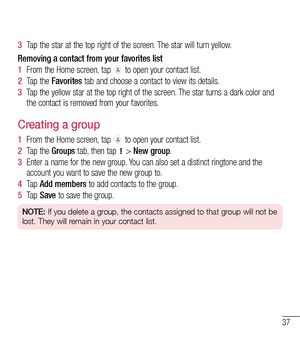 3 Tap the star at the top right of the screen. The star will turn yellow.

Removing a contact from your favorites list

1 From the Home screen, tap to open your contact list.
2 Tap the Favorites tab and choose a contact to view its details.
3 Tap the yellow star at the top right of the screen. The star turns a dark color and the contact is removed from your favorites.

Creating a group

1 From the Home screen, tap to open your contact list.
2 Tap the Groups tab, then tap > New group.
3 Enter a name for the new group. You can also set a distinct ringtone and the account you want to save the new group to.
4 Tap Add members to add contacts to the group.
5 Tap Save to save the group.

NOTE: If you delete a group, the contacts assigned to that group will not be lost. They will remain in your contact list.

37